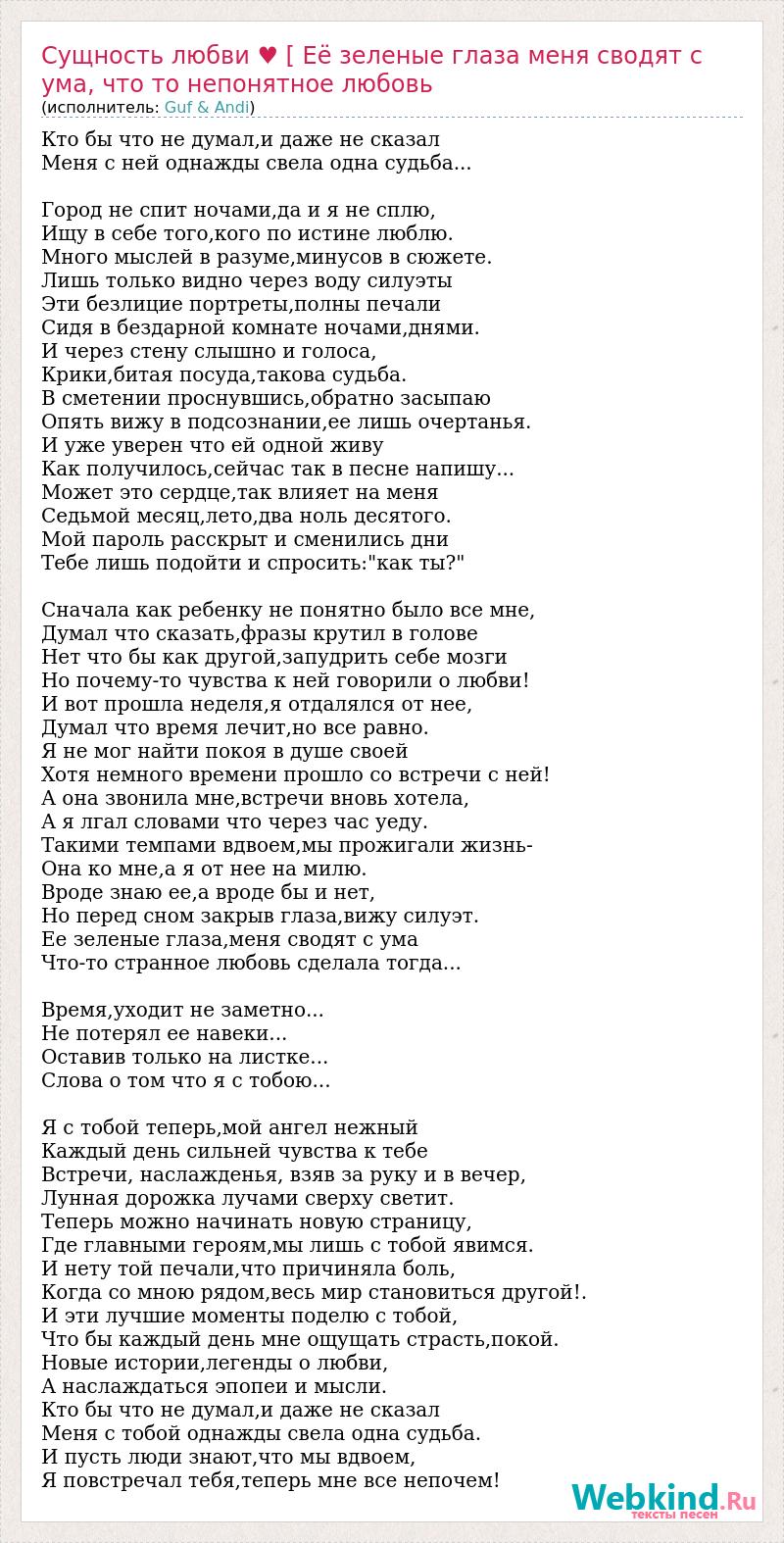 Сущность любви ♥ [ Её зеленые глаза меня сводят с ума, что то непонятное любовь
(исполнитель: Guf & Andi)

Кто бы что не думал,и даже не сказал
Меня с ней однажды свела одна судьба...

Город не спит ночами,да и я не сплю,
Ищу в себе того,кого по истине люблю.
Много мыслей в разуме,минусов в сюжете.
Лишь только видно через воду силуэты
Эти безлицие портреты,полны печали
Сидя в бездарной комнате ночами,днями.
И через стену слышно и голоса,
Крики,битая посуда,такова судьба.
В сметении проснувшись,обратно засыпаю
Опять вижу в подсознании,ее лишь очертанья.
И уже уверен что ей одной живу
Как получилось,сейчас так в песне напишу...
Может это сердце,так влияет на меня
Седьмой месяц,лето,два ноль десятого.
Мой пароль расскрыт и сменились дни
Тебе лишь подойти и спросить:"как ты?"

Сначала как ребенку не понятно было все мне,
Думал что сказать,фразы крутил в голове
Нет что бы как другой,запудрить себе мозги
Но почему-то чувства к ней говорили о любви!
И вот прошла неделя,я отдалялся от нее,
Думал что время лечит,но все равно.
Я не мог найти покоя в душе своей
Хотя немного времени прошло со встречи с ней!
А она звонила мне,встречи вновь хотела,
А я лгал словами что через час уеду.
Такими темпами вдвоем,мы прожигали жизнь-
Она ко мне,а я от нее на милю.
Вроде знаю ее,а вроде бы и нет,
Но перед сном закрыв глаза,вижу силуэт.
Ее зеленые глаза,меня сводят с ума
Что-то странное любовь сделала тогда...

Время,уходит не заметно...
Не потерял ее навеки...
Оставив только на листке...
Слова о том что я с тобою...

Я с тобой теперь,мой ангел нежный
Каждый день сильней чувства к тебе
Встречи, наслажденья, взяв за руку и в вечер,
Лунная дорожка лучами сверху светит.
Теперь можно начинать новую страницу,
Где главными героям,мы лишь с тобой явимся.
И нету той печали,что причиняла боль,
Когда со мною рядом,весь мир становиться другой!.
И эти лучшие моменты поделю с тобой,
Что бы каждый день мне ощущать страсть,покой.
Новые истории,легенды о любви,
А наслаждаться эпопеи и мысли.
Кто бы что не думал,и даже не сказал
Меня с тобой однажды свела одна судьба.
И пусть люди знают,что мы вдвоем,
Я повстречал тебя,теперь мне все непочем!

Webkind.Ru
тексты песен